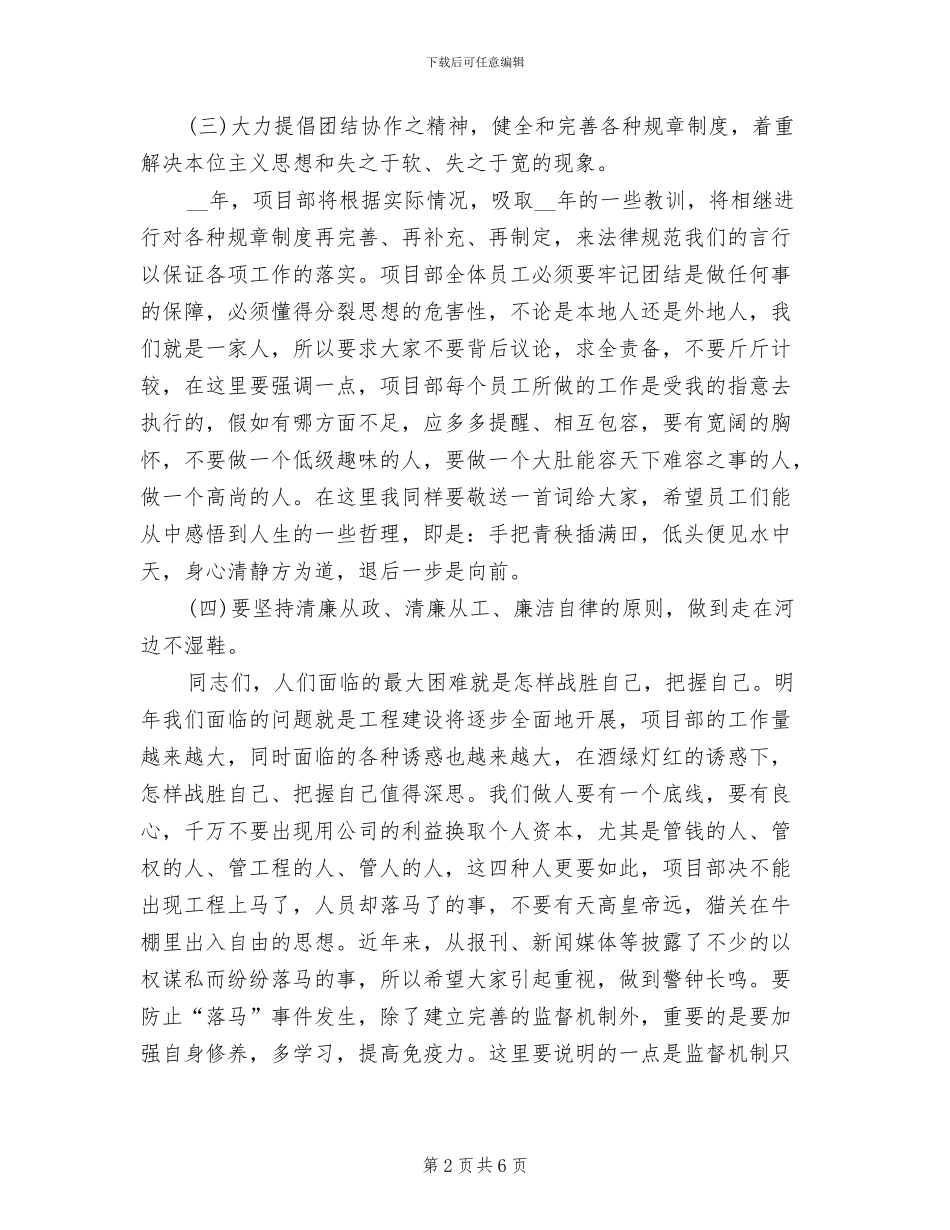 下载后可任意编辑

(三)大力提倡团结协作之精神，健全和完善各种规章制度，着重解决本位主义思想和失之于软、失之于宽的现象。

____年，项目部将根据实际情况，吸取____年的一些教训，将相继进行对各种规章制度再完善、再补充、再制定，来法律规范我们的言行以保证各项工作的落实。项目部全体员工必须要牢记团结是做任何事的保障，必须懂得分裂思想的危害性，不论是本地人还是外地人，我们就是一家人，所以要求大家不要背后议论，求全责备，不要斤斤计较，在这里要强调一点，项目部每个员工所做的工作是受我的指意去执行的，假如有哪方面不足，应多多提醒、相互包容，要有宽阔的胸怀，不要做一个低级趣味的人，要做一个大肚能容天下难容之事的人，做一个高尚的人。在这里我同样要敬送一首词给大家，希望员工们能从中感悟到人生的一些哲理，即是：手把青秧插满田，低头便见水中天，身心清静方为道，退后一步是向前。

(四)要坚持清廉从政、清廉从工、廉洁自律的原则，做到走在河边不湿鞋。

同志们，人们面临的最大困难就是怎样战胜自己，把握自己。明年我们面临的问题就是工程建设将逐步全面地开展，项目部的工作量越来越大，同时面临的各种诱惑也越来越大，在酒绿灯红的诱惑下，怎样战胜自己、把握自己值得深思。我们做人要有一个底线，要有良心，千万不要出现用公司的利益换取个人资本，尤其是管钱的人、管权的人、管工程的人、管人的人，这四种人更要如此，项目部决不能出现工程上马了，人员却落马了的事，不要有天高皇帝远，猫关在牛棚里出入自由的思想。近年来，从报刊、新闻媒体等披露了不少的以权谋私而纷纷落马的事，所以希望大家引起重视，做到警钟长鸣。要防止“落马”事件发生，除了建立完善的监督机制外，重要的是要加强自身修养，多学习，提高免疫力。这里要说明的一点是监督机制只

第2页共6页